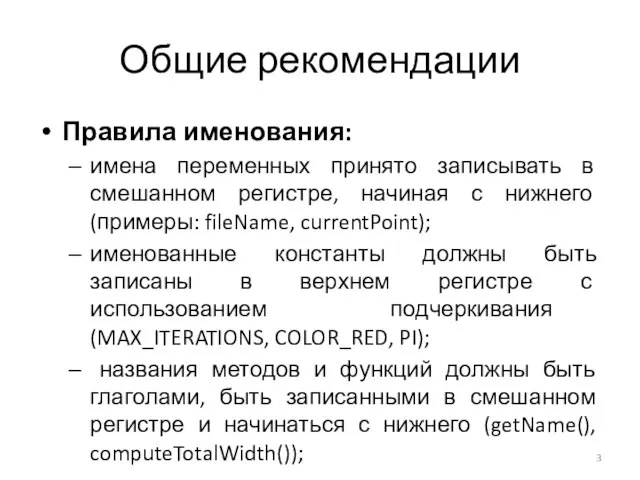 Общие рекомендации

• Правила именования:

– имена переменных принято записывать в смешанном регистре, начиная с нижнего (примеры: fileName, currentPoint);

– именованные константы должны быть записаны в верхнем регистре с использованием подчеркивания (MAX_ITERATIONS, COLOR_RED, PI);

– названия методов и функций должны быть глаголами, быть записанными в смешанном регистре и начинаться с нижнего (getName(), computeTotalWidth());

3